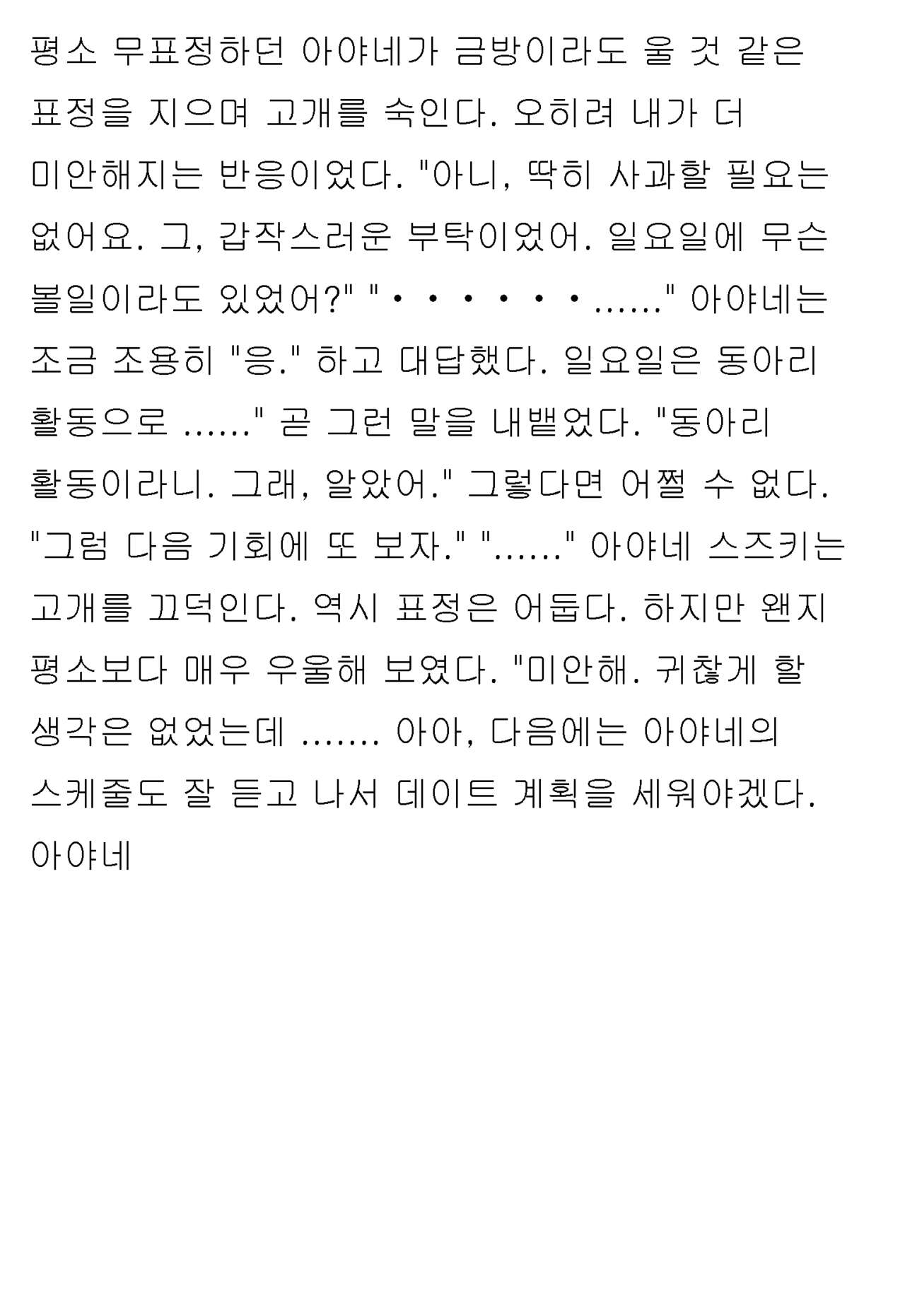 평소 무표정하던 아야네가 금방이라도 울 것 같은 표정을 지으며 고개를 숙인다. 오히려 내가 더 미안해지는 반응이었다. "아니, 딱히 사과할 필요는 없어요. 그, 갑작스러운 부탁이었어. 일요일에 무슨 볼일이라도 있었어?" "・・・・・・・......" 아야네는 조금 조용히 "응." 하고 대답했다. 일요일은 동아리 활동으로 ......" 곧 그런 말을 내뱉었다. "동아리 활동이라니. 그래, 알았어." 그렇다면 어쩔 수 없다. "그럼 다음 기회에 또 보자." "......" 아야네 스즈키는 고개를 끄덕인다. 역시 표정은 어둡다. 하지만 왠지 평소보다 매우 우울해 보였다. "미안해. 귀찮게 할 생각은 없었는데 ....... 아아, 다음에는 아야네의 스케줄도 잘 듣고 나서 데이트 계획을 세워야겠다. 아야네